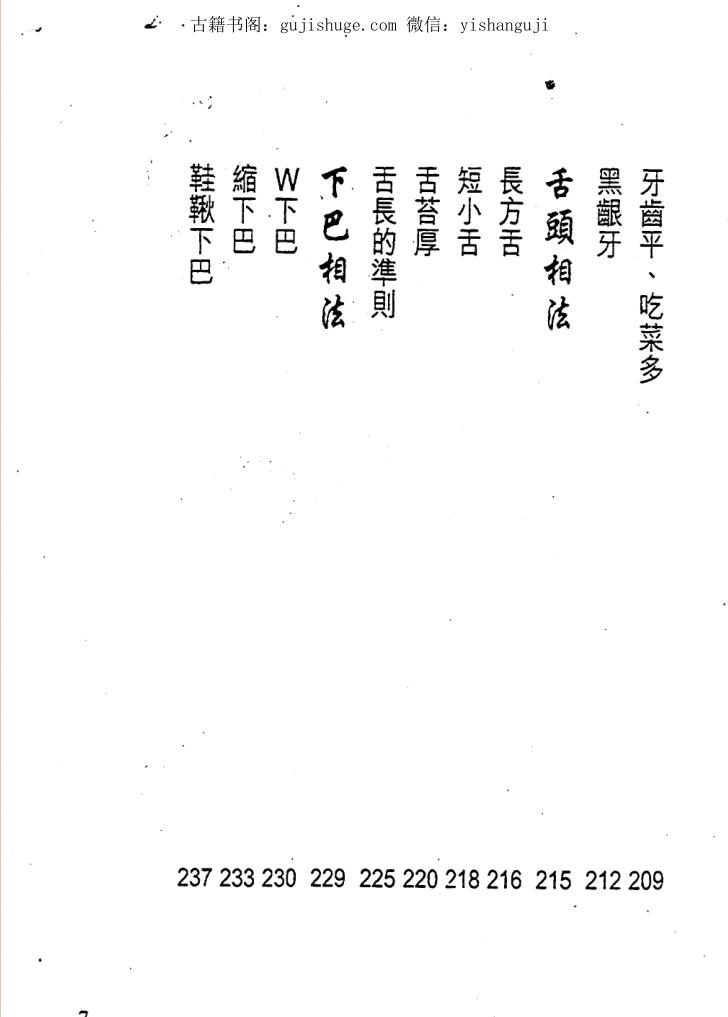 古籍书阁：gujishuge.com 微信：yishanguji

牙齒平、吃菜多 209
黑齦牙 212
舌頭相法 215
長方舌 216
短小舌 218
舌苔厚 220
舌長的準則 225
下巴相法 229
W下巴 230
縮下巴 233
鞋鞦下巴 237

7